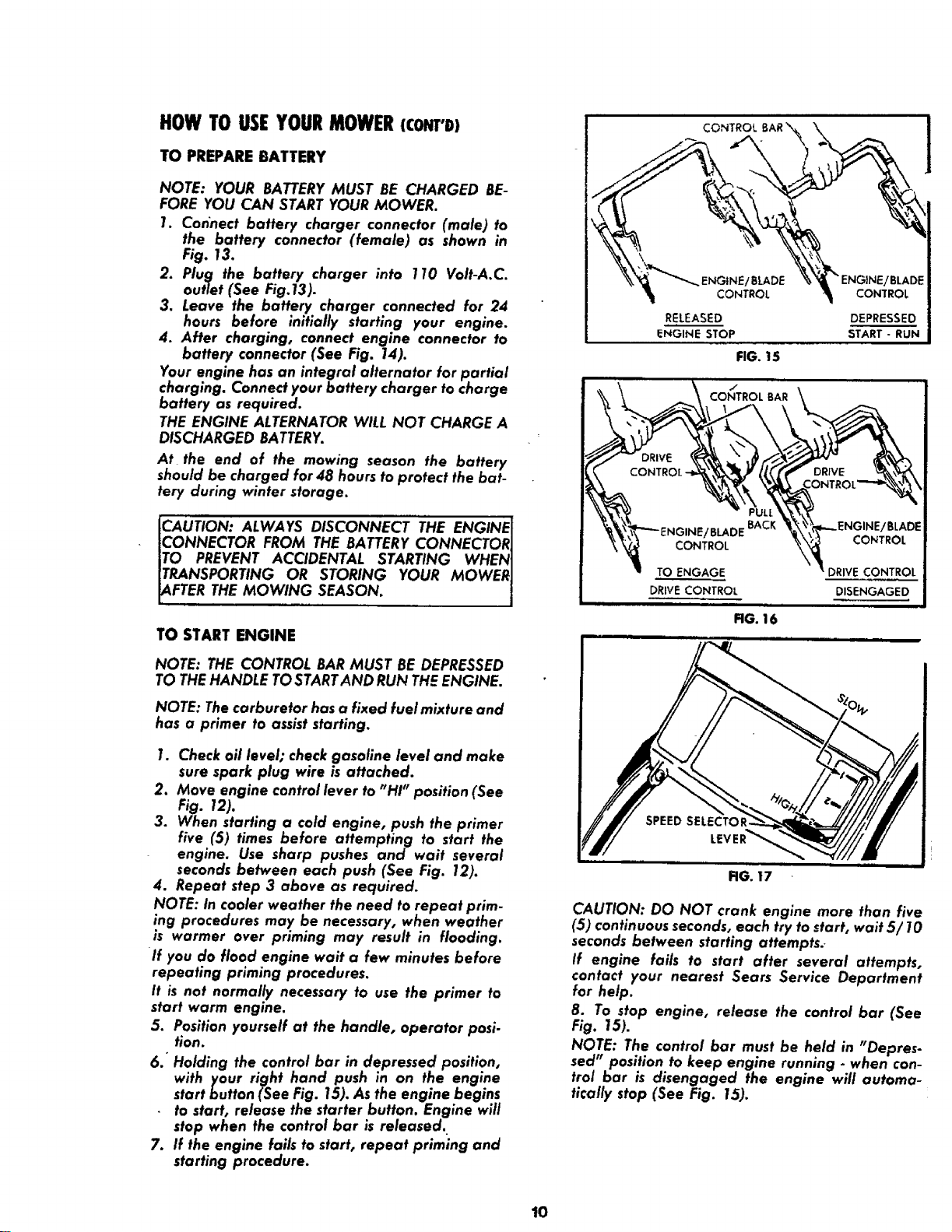 HOW TO USE YOUR MOWER (CONT'D)

TO PREPARE BATTERY

NOTE: YOUR BATTERY MUST BE CHARGED BEFORE YOU CAN START YOUR MOWER.

1. Connect battery charger connector (male) to the battery connector (female) as shown in Fig. 13.
2. Plug the battery charger into 110 Volt-A.C. outlet (See Fig.13).
3. Leave the battery charger connected for 24 hours before initially starting your engine.
4. After charging, connect engine connector to battery connector (See Fig. 14).

Your engine has an integral alternator for partial charging. Connect your battery charger to charge battery as required.

THE ENGINE ALTERNATOR WILL NOT CHARGE A DISCHARGED BATTERY.

At the end of the mowing season the battery should be charged for 48 hours to protect the battery during winter storage.

CAUTION: ALWAYS DISCONNECT THE ENGINE CONNECTOR FROM THE BATTERY CONNECTOR TO PREVENT ACCIDENTAL STARTING WHEN TRANSPORTING OR STORING YOUR MOWER AFTER THE MOWING SEASON.

TO START ENGINE

NOTE: THE CONTROL BAR MUST BE DEPRESSED TO THE HANDLE TO START AND RUN THE ENGINE.

NOTE: The carburetor has a fixed fuel mixture and has a primer to assist starting.

1. Check oil level; check gasoline level and make sure spark plug wire is attached.
2. Move engine control lever to "HI" position (See Fig. 12).
3. When starting a cold engine, push the primer five (5) times before attempting to start the engine. Use sharp pushes and wait several seconds between each push (See Fig. 12).
4. Repeat step 3 above as required.

NOTE: In cooler weather the need to repeat priming procedures may be necessary, when weather is warmer over priming may result in flooding.

If you do flood engine wait a few minutes before repeating priming procedures.

It is not normally necessary to use the primer to start warm engine.

5. Position yourself at the handle, operator position.
6. Holding the control bar in depressed position, with your right hand push in on the engine start button (See Fig. 15). As the engine begins to start, release the starter button. Engine will stop when the control bar is released.
7. If the engine fails to start, repeat priming and starting procedure.

CONTROL BAR
ENGINE/BLADE CONTROL
ENGINE/BLADE CONTROL
RELEASED
ENGINE STOP
DEPRESSED
START - RUN
FIG. 15

CONTROL BAR
DRIVE CONTROL
DRIVE CONTROL
PULL BACK
ENGINE/BLADE CONTROL
ENGINE/BLADE CONTROL
TO ENGAGE DRIVE CONTROL
DRIVE CONTROL DISENGAGED
FIG. 16

SLOW
HIGH
SPEED SELECTOR LEVER
FIG. 17

CAUTION: DO NOT crank engine more than five (5) continuous seconds, each try to start, wait 5/10 seconds between starting attempts.

If engine fails to start after several attempts, contact your nearest Sears Service Department for help.

8. To stop engine, release the control bar (See Fig. 15).

NOTE: The control bar must be held in "Depressed" position to keep engine running - when control bar is disengaged the engine will automatically stop (See Fig. 15).

10